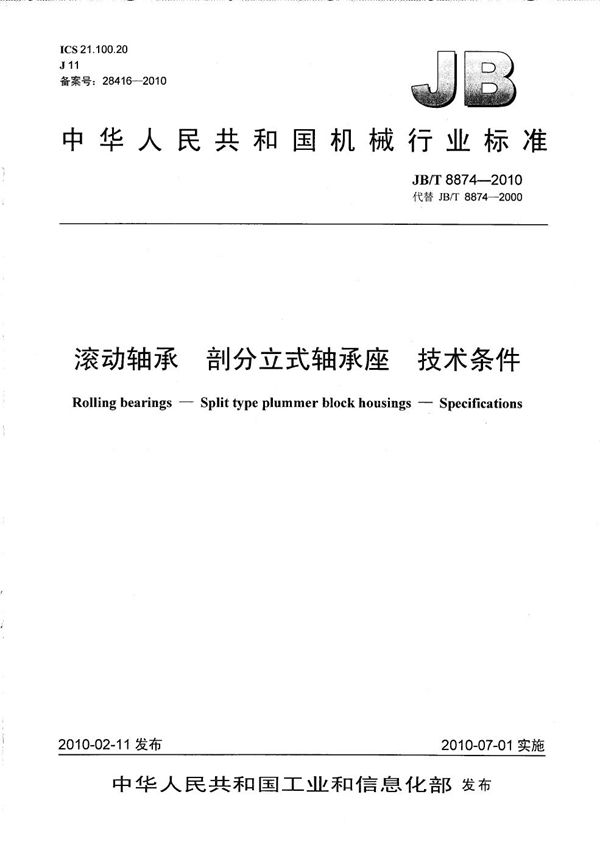 ICS 21.100.20
J 11
备案号：28416—2010

JB

中华人民共和国机械行业标准

JB/T 8874—2010
代替 JB/T 8874—2000

滚动轴承　剖分立式轴承座　技术条件

Rolling bearings — Split type plummer block housings — Specifications

2010-02-11 发布

2010-07-01 实施

中华人民共和国工业和信息化部 发布